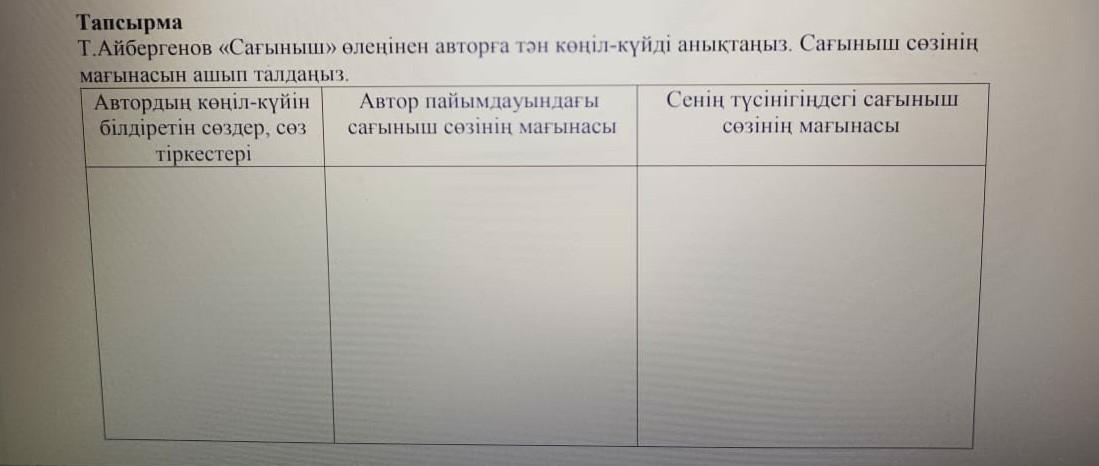 Тапсырма

Т.Айбергенов «Сағыныш» өлеңінен авторға тән көңіл-күйді анықтаңыз. Сағыныш сөзінің мағынасын ашып талдаңыз.

| Автордың көңіл-күйін білдіретін сөздер, сөз тіркестері | Автор пайымдауындағы сағыныш сөзінің мағынасы | Сенің түсінігіңдегі сағыныш сөзінің мағынасы |
|---|---|---|
| | | |